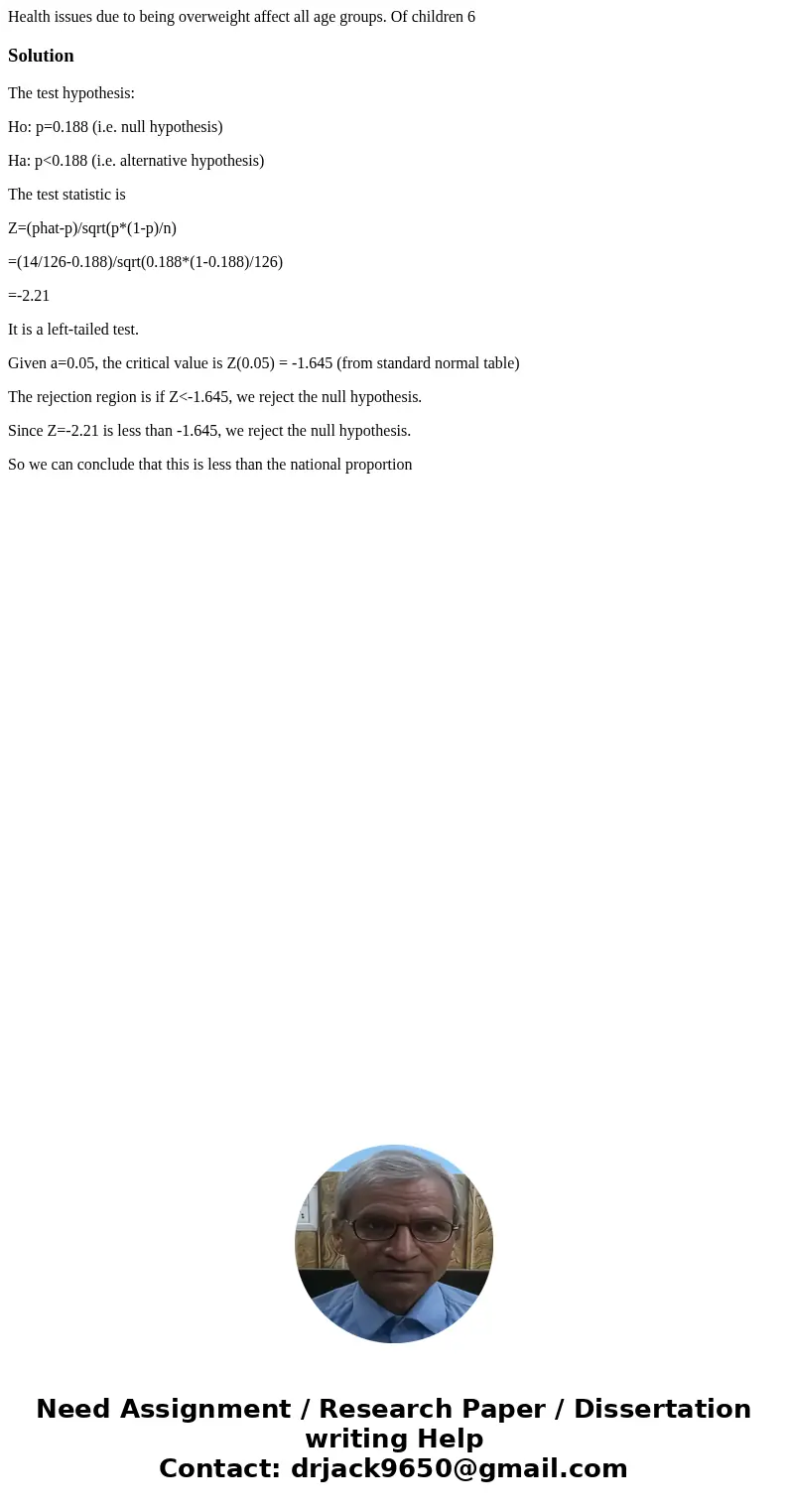 Health issues due to being overweight affect all age groups. Of children 6

Solution

The test hypothesis:

Ho: p=0.188 (i.e. null hypothesis)

Ha: p<0.188 (i.e. alternative hypothesis)

The test statistic is

Z=(phat-p)/sqrt(p*(1-p)/n)

=(14/126-0.188)/sqrt(0.188*(1-0.188)/126)

=-2.21

It is a left-tailed test.

Given a=0.05, the critical value is Z(0.05) = -1.645 (from standard normal table)

The rejection region is if Z<-1.645, we reject the null hypothesis.

Since Z=-2.21 is less than -1.645, we reject the null hypothesis.

So we can conclude that this is less than the national proportion

Need Assignment / Research Paper / Dissertation writing Help
Contact: drjack9650@gmail.com